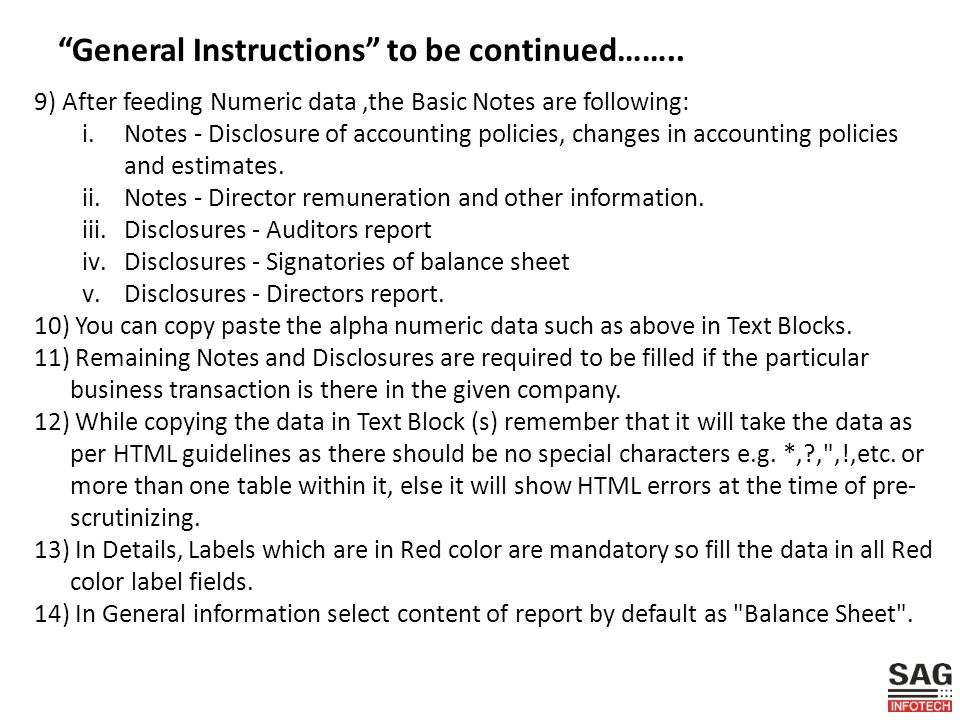 “General Instructions” to be continued……..

9) After feeding Numeric data ,the Basic Notes are following:
i. Notes - Disclosure of accounting policies, changes in accounting policies and estimates.
ii. Notes - Director remuneration and other information.
iii. Disclosures - Auditors report
iv. Disclosures - Signatories of balance sheet
v. Disclosures - Directors report.
10) You can copy paste the alpha numeric data such as above in Text Blocks.
11) Remaining Notes and Disclosures are required to be filled if the particular business transaction is there in the given company.
12) While copying the data in Text Block (s) remember that it will take the data as per HTML guidelines as there should be no special characters e.g. *,?,",!,etc. or more than one table within it, else it will show HTML errors at the time of pre-scrutinizing.
13) In Details, Labels which are in Red color are mandatory so fill the data in all Red color label fields.
14) In General information select content of report by default as "Balance Sheet".

SAG
INFOTECH